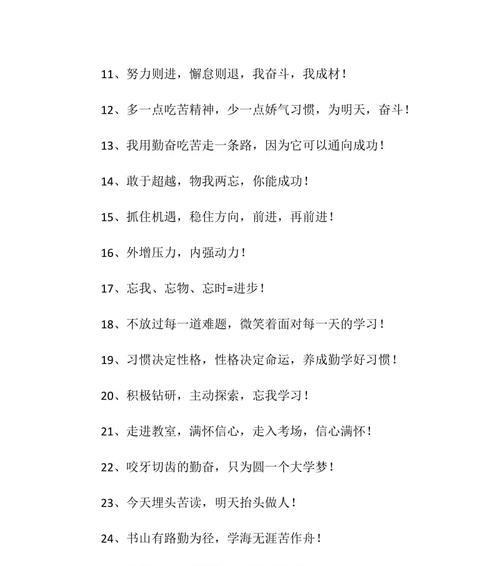 11、努力则进，懈怠则退，我奋斗，我成材！

12、多一点吃苦精神，少一点娇气习惯，为明天，奋斗！

13、我用勤奋吃苦走一条路，因为它可以通向成功！

14、敢于超越，物我两忘，你能成功！

15、抓住机遇，稳住方向，前进，再前进！

16、外增压力，内强动力！

17、忘我、忘物、忘时=进步！

18、不放过每一道难题，微笑着面对每一天的学习！

19、习惯决定性格，性格决定命运，养成勤学好习惯！

20、积极钻研，主动探索，忘我学习！

21、走进教室，满怀信心，走入考场，信心满怀！

22、咬牙切齿的勤奋，只为圆一个大学梦！

23、今天埋头苦读，明天抬头做人！

24、书山有路勤为径，学海无涯苦作舟！